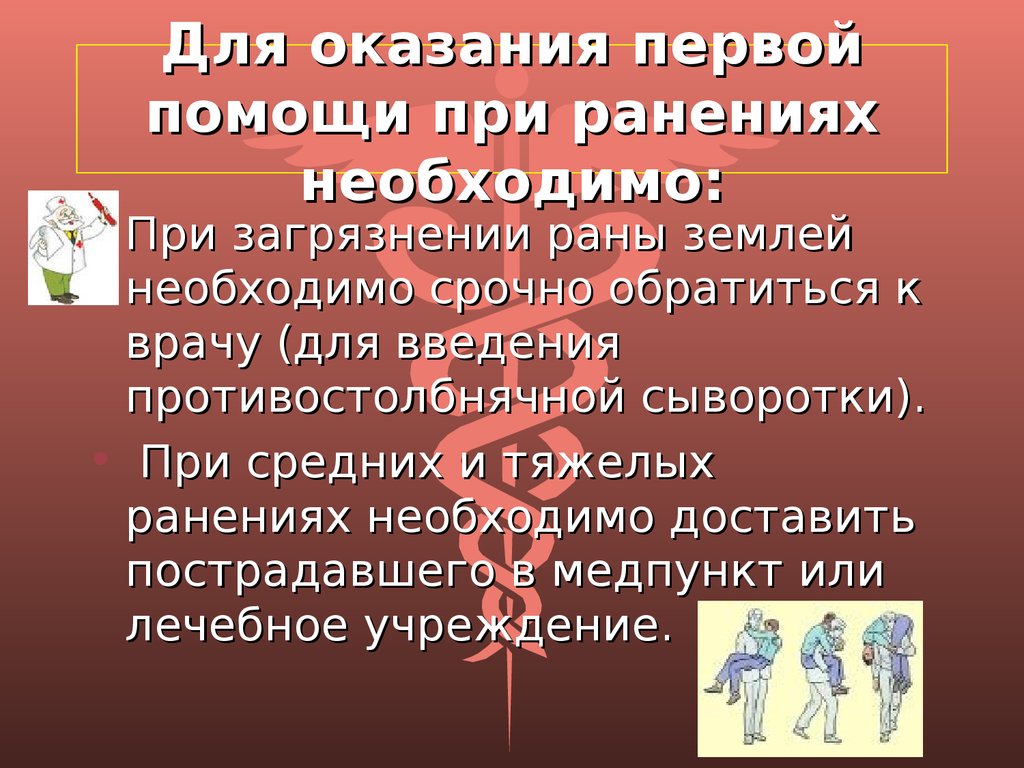 Для оказания первой помощи при ранениях необходимо:

При загрязнении раны землей необходимо срочно обратиться к врачу (для введения противостолбнячной сыворотки).

• При средних и тяжелых ранениях необходимо доставить пострадавшего в медпункт или лечебное учреждение.